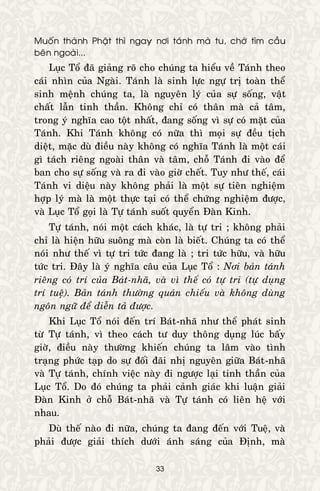 Muốn thành Phật thì ngay nơi tánh mà tu, chớ tìm cầu bên ngoài...

Lục Tổ đã giảng rõ cho chúng ta hiểu về Tánh theo cái nhìn của Ngài. Tánh là sinh lực ngự trị toàn thể sinh mệnh chúng ta, là nguyên lý của sự sống, vật chất lẫn tinh thần. Không chỉ có thân mà cả tâm, trong ý nghĩa cao tột nhất, đang sống vì sự có mặt của Tánh. Khi Tánh không có nữa thì mọi sự đều tịch diệt, mặc dù điều này không có nghĩa Tánh là một cái gì tách riêng ngoài thân và tâm, chỗ Tánh đi vào để ban cho sự sống và ra đi vào giờ chết. Tuy như thế, cái Tánh vi diệu này không phải là một sự tiên nghiệm hợp lý mà là một thực tại có thể chứng nghiệm được, và Lục Tổ gọi là Tự tánh suốt quyển Đàn Kinh.

Tự tánh, nói một cách khác, là tự tri ; không phải chỉ là hiện hữu suông mà còn là biết. Chúng ta có thể nói như thế vì tự tri tức đang là ; tri tức hữu, và hữu tức tri. Đây là ý nghĩa câu của Lục Tổ : Nơi bản tánh riêng có trí của Bát-nhã, và vì thế có tự tri (tự dụng trí tuệ). Bản tánh thường quán chiếu và không dùng ngôn ngữ để diễn tả được.

Khi Lục Tổ nói đến trí Bát-nhã như thể phát sinh từ Tự tánh, vì theo cách tư duy thông dụng lúc bấy giờ, điều này thường khiến chúng ta lâm vào tình trạng phức tạp do sự đối đãi nhị nguyên giữa Bát-nhã và Tự tánh, chính việc này đi ngược lại tinh thần của Lục Tổ. Do đó chúng ta phải cảnh giác khi luận giải Đàn Kinh ở chỗ Bát-nhã và Tự tánh có liên hệ với nhau.

Dù thế nào đi nữa, chúng ta đang đến với Tuệ, và phải được giải thích dưới ánh sáng của Định, mà

33